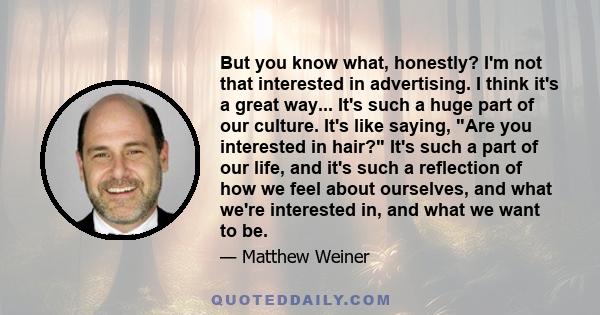 But you know what, honestly? I'm not that interested in advertising. I think it's a great way... It's such a huge part of our culture. It's like saying, "Are you interested in hair?" It's such a part of our life, and it's such a reflection of how we feel about ourselves, and what we're interested in, and what we want to be.

— Matthew Weiner

QUOTEDDAILY.COM